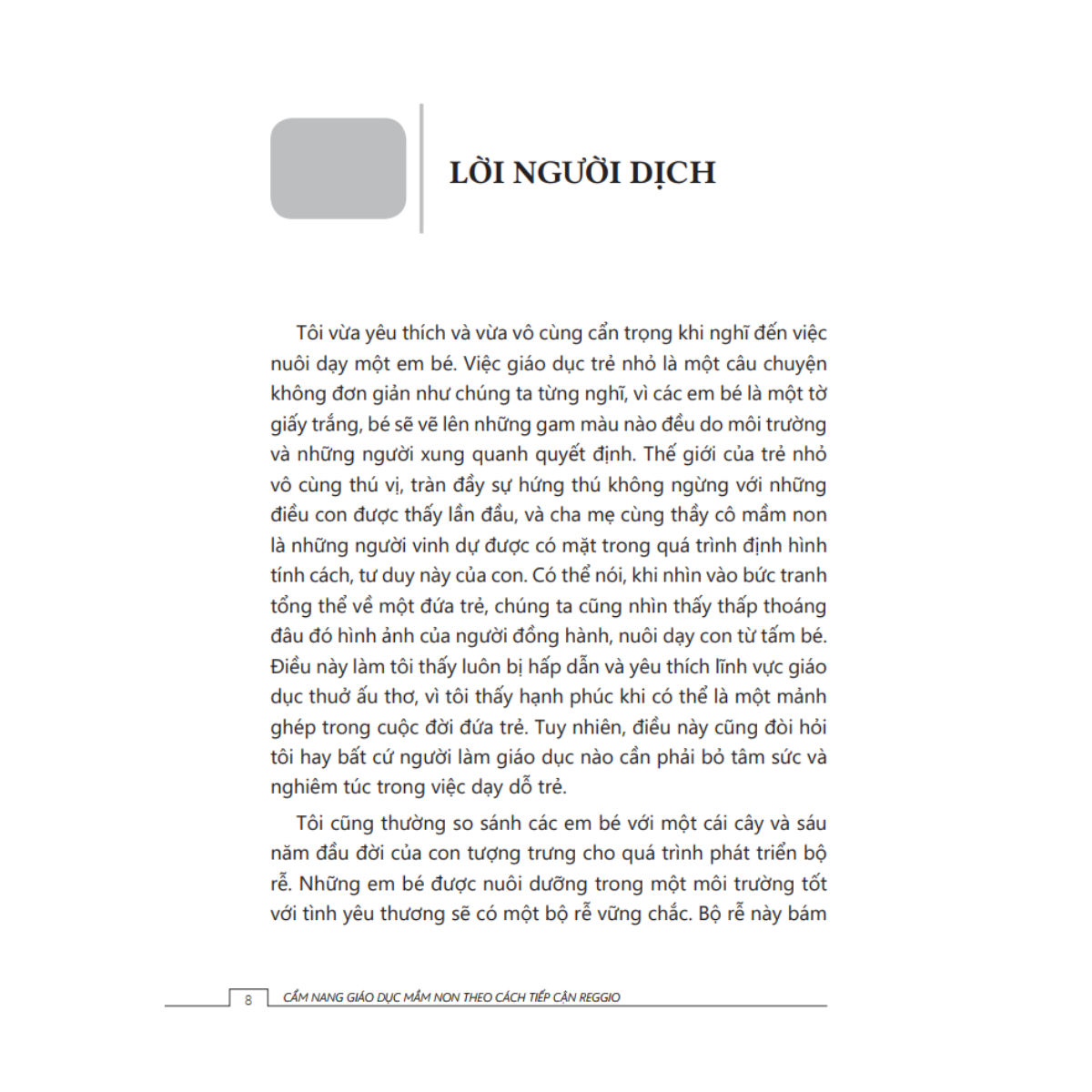 LỜI NGƯỜI DỊCH

Tôi vừa yêu thích và vừa vô cùng cẩn trọng khi nghĩ đến việc nuôi dạy một em bé. Việc giáo dục trẻ nhỏ là một câu chuyện không đơn giản như chúng ta từng nghĩ, vì các em bé là một tờ giấy trắng, bé sẽ vẽ lên những gam màu nào đều do môi trường và những người xung quanh quyết định. Thế giới của trẻ nhỏ vô cùng thú vị, tràn đầy sự hứng thú không ngừng với những điều con được thấy lần đầu, và cha mẹ cùng thầy cô mầm non là những người vinh dự được có mặt trong quá trình định hình tính cách, tư duy này của con. Có thể nói, khi nhìn vào bức tranh tổng thể về một đứa trẻ, chúng ta cũng nhìn thấy thấp thoáng đâu đó hình ảnh của người đồng hành, nuôi dạy con từ tấm bé. Điều này làm tôi thấy luôn bị hấp dẫn và yêu thích lĩnh vực giáo dục thuở ấu thơ, vì tôi thấy hạnh phúc khi có thể là một mảnh ghép trong cuộc đời đứa trẻ. Tuy nhiên, điều này cũng đòi hỏi tôi hay bất cứ người làm giáo dục nào cần phải bỏ tâm sức và nghiêm túc trong việc dạy dỗ trẻ.

Tôi cũng thường so sánh các em bé với một cái cây và sáu năm đầu đời của con tượng trưng cho quá trình phát triển bộ rễ. Những em bé được nuôi dưỡng trong một môi trường tốt với tình yêu thương sẽ có một bộ rễ vững chắc. Bộ rễ này bám

8 CẨM NANG GIÁO DỤC MẦM NON THEO CÁCH TIẾP CẬN REGGIO